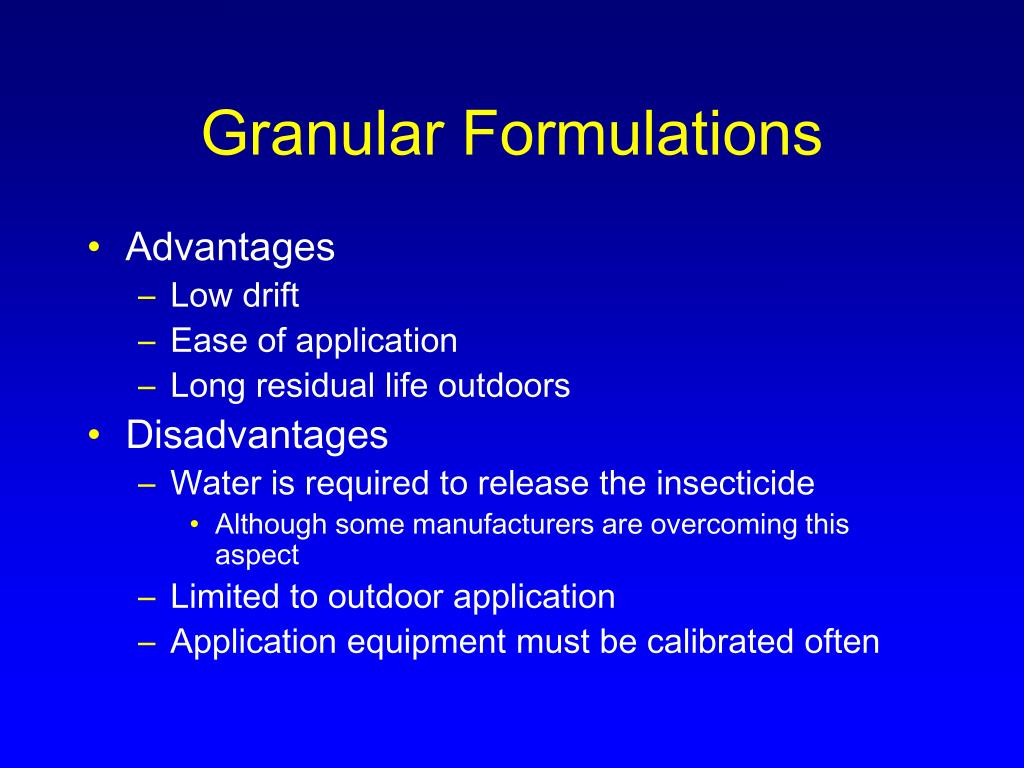 Granular Formulations

• Advantages
– Low drift
– Ease of application
– Long residual life outdoors
• Disadvantages
– Water is required to release the insecticide
• Although some manufacturers are overcoming this aspect
– Limited to outdoor application
– Application equipment must be calibrated often